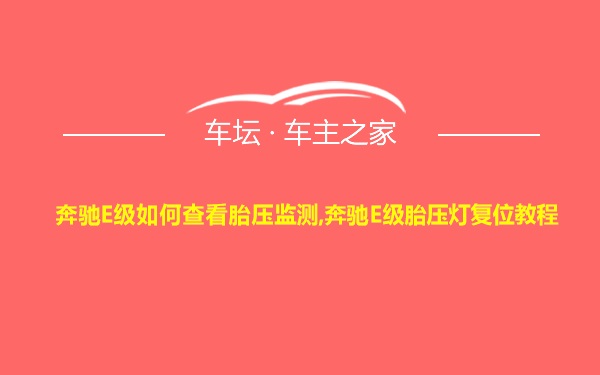 车坛 · 车主之家

奔驰E级如何查看胎压监测,奔驰E级胎压灯复位教程